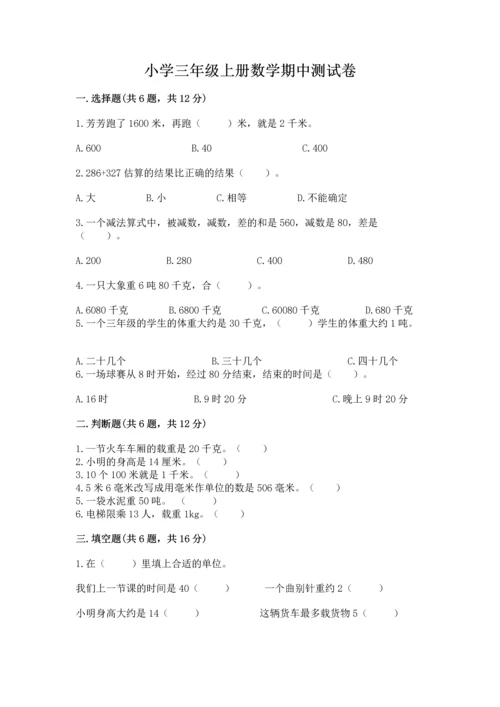 小学三年级上册数学期中测试卷

一.选择题(共6题，共12分)

1.芳芳跑了1600米，再跑（    ）米，就是2千米。

A.600　　B.40　　C.400

2.286+327估算的结果比正确的结果（    ）。

A.大　　B.小　　C.相等　　D.不能确定

3.一个减法算式中，被减数，减数，差的和是560，减数是80，差是（    ）。

A.200　　B.280　　C.400　　D.480

4.一只大象重6吨80千克，合（    ）。

A.6080千克　　B.6800千克　　C.60080千克　　D.680千克

5.一个三年级的学生的体重大约是30千克，（    ）学生的体重大约1吨。

A.二十几个　　B.三十几个　　C.四十几个

6.一场球赛从8时开始，经过80分结束，结束的时间是（    ）。

A.16时　　B.9时20分　　C.晚上9时20分

二.判断题(共6题，共12分)

1.一节火车车厢的载重是20千克。（    ）
2.小明的身高是14厘米。（    ）
3.10个100米就是1千米。（    ）
4.5米6毫米改写成用毫米作单位的数是506毫米。（    ）
5.一袋水泥重50吨。（    ）
6.电梯限乘13人，载重1kg。（    ）

三.填空题(共6题，共16分)

1.在（    ）里填上合适的单位。

我们上一节课的时间是40（    ）　　一个曲别针重约2（    ）

小明身高大约是14（    ）　　这辆货车最多载货物5（    ）